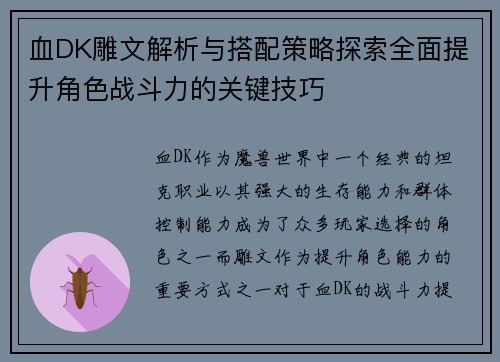 血DK雕文解析与搭配策略探索全面提升角色战斗力的关键技巧

血DK作为魔兽世界中一个经典的坦克职业以其强大的生存能力和群体控制能力成为了众多玩家选择的角色之一而雕文作为提升角色能力的重要方式之一对于血DK的战斗力提